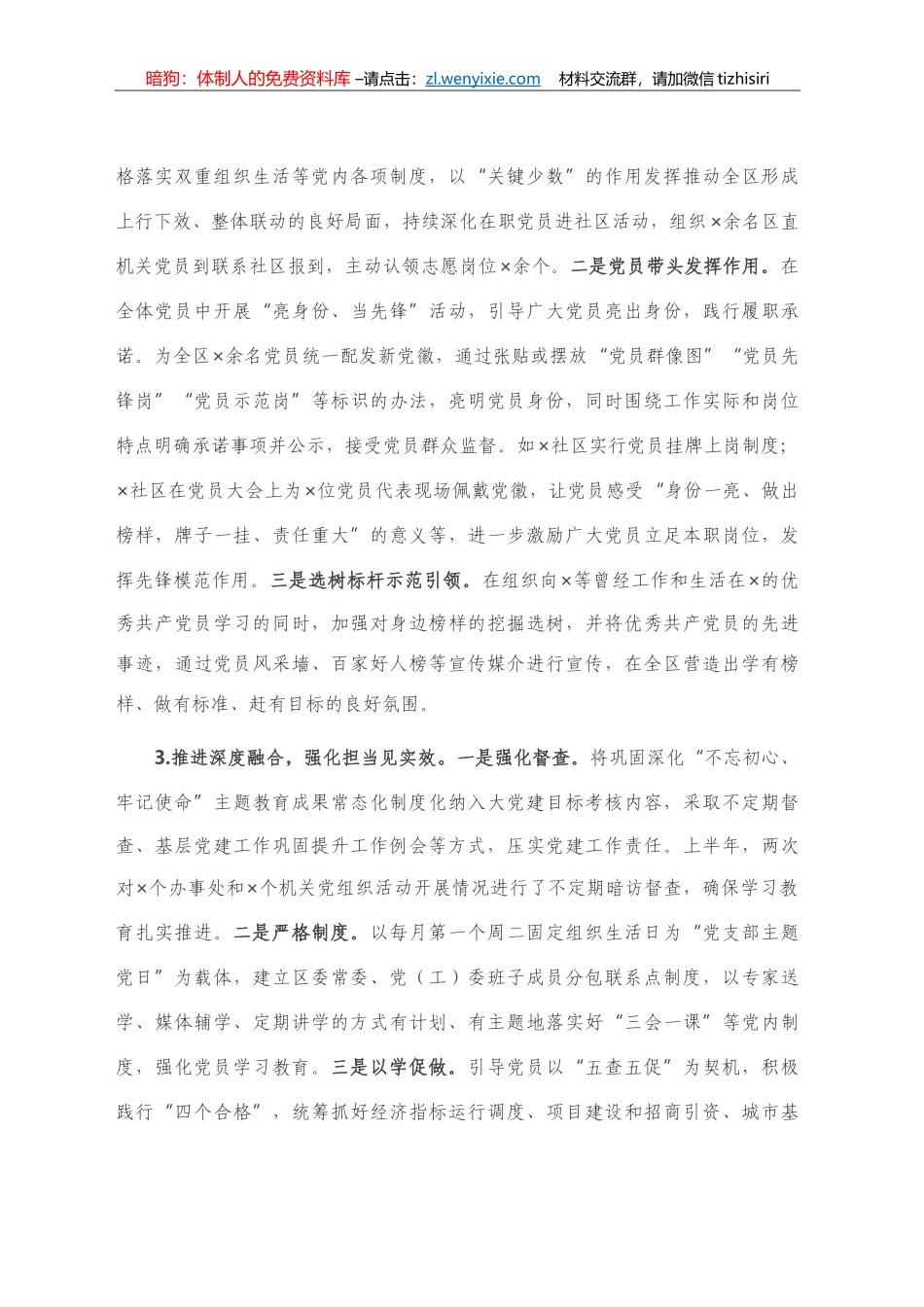 暗狗：体制人的免费资料库 –请点击：zl.wenyixie.com 材料交流群，请加微信 tizhisiri

格落实双重组织生活等党内各项制度，以“关键少数”的作用发挥推动全区形成上行下效、整体联动的良好局面，持续深化在职党员进社区活动，组织×余名区直机关党员到联系社区报到，主动认领志愿岗位×余个。二是党员带头发挥作用。在全体党员中开展“亮身份、当先锋”活动，引导广大党员亮出身份，践行履职承诺。为全区×余名党员统一配发新党徽，通过张贴或摆放“党员群像图”“党员先锋岗”“党员示范岗”等标识的办法，亮明党员身份，同时围绕工作实际和岗位特点明确承诺事项并公示，接受党员群众监督。如×社区实行党员挂牌上岗制度；×社区在党员大会上为×位党员代表现场佩戴党徽，让党员感受“身份一亮、做出榜样，牌子一挂、责任重大”的意义等，进一步激励广大党员立足本职岗位，发挥先锋模范作用。三是选树标杆示范引领。在组织向×等曾经工作和生活在×的优秀共产党员学习的同时，加强对身边榜样的挖掘选树，并将优秀共产党员的先进事迹，通过党员风采墙、百家好人榜等宣传媒介进行宣传，在全区营造出学有榜样、做有标准、赶有目标的良好氛围。

3.推进深度融合，强化担当见实效。一是强化督查。将巩固深化“不忘初心、牢记使命”主题教育成果常态化制度化纳入大党建目标考核内容，采取不定期督查、基层党建工作巩固提升工作例会等方式，压实党建工作责任。上半年，两次对×个办事处和×个机关党组织活动开展情况进行了不定期暗访督查，确保学习教育扎实推进。二是严格制度。以每月第一个周二固定组织生活日为“党支部主题党日”为载体，建立区委常委、党（工）委班子成员分包联系点制度，以专家送学、媒体辅学、定期讲学的方式有计划、有主题地落实好“三会一课”等党内制度，强化党员学习教育。三是以学促做。引导党员以“五查五促”为契机，积极践行“四个合格”，统筹抓好经济指标运行调度、项目建设和招商引资、城市基